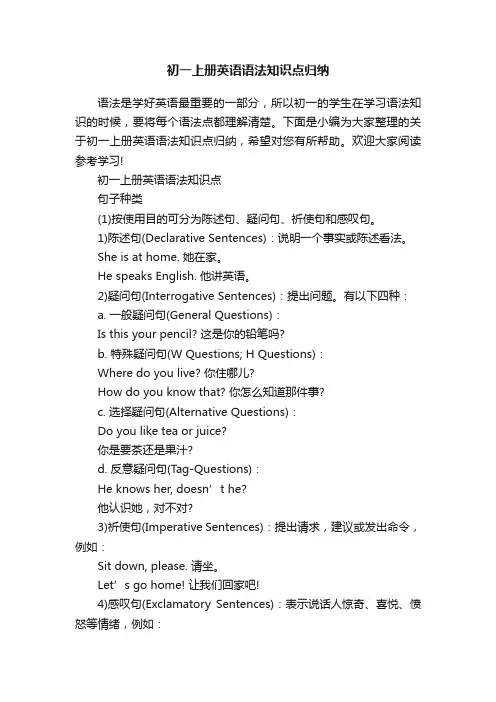 初一上册英语语法知识点归纳

语法是学好英语最重要的一部分，所以初一的学生在学习语法知识的时候，要将每个语法点都理解清楚。下面是小编为大家整理的关于初一上册英语语法知识点归纳，希望对您有所帮助。欢迎大家阅读参考学习!

初一上册英语语法知识点

句子种类

(1)按使用目的可分为陈述句、疑问句、祈使句和感叹句。

1)陈述句(Declarative Sentences)：说明一个事实或陈述看法。

She is at home. 她在家。

He speaks English. 他讲英语。

2)疑问句(Interrogative Sentences)：提出问题。有以下四种：

a. 一般疑问句(General Questions)：

Is this your pencil? 这是你的铅笔吗?

b. 特殊疑问句(W Questions; H Questions)：

Where do you live? 你住哪儿?

How do you know that? 你怎么知道那件事?

c. 选择疑问句(Alternative Questions)：

Do you like tea or juice?

你是要茶还是果汁?

d. 反意疑问句(Tag-Questions)：

He knows her, doesn’t he?

他认识她，对不对?

3)祈使句(Imperative Sentences)：提出请求，建议或发出命令，例如：

Sit down, please. 请坐。

Let’s go home! 让我们回家吧!

4)感叹句(Exclamatory Sentences)：表示说话人惊奇、喜悦、愤怒等情绪，例如：